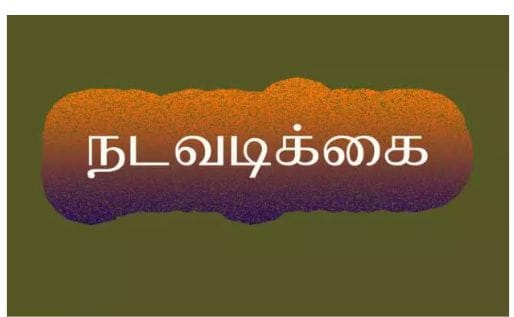 நடவடிக்கை